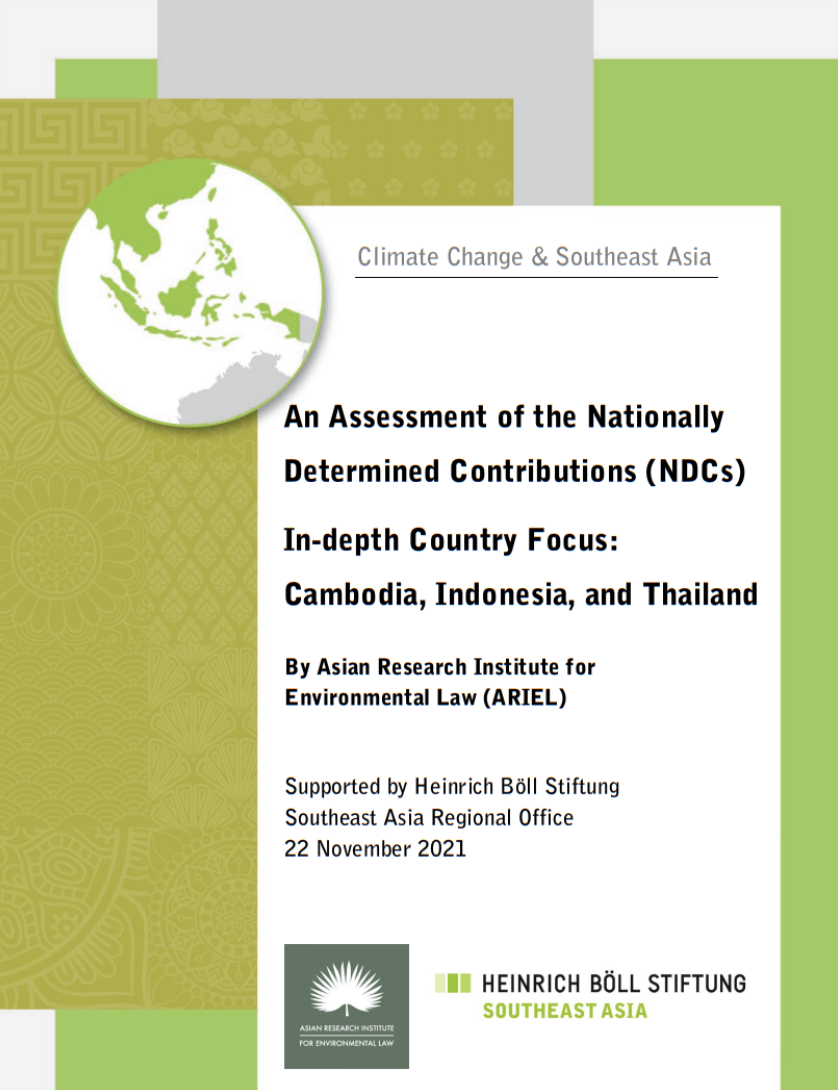 Climate Change & Southeast Asia

An Assessment of the Nationally Determined Contributions (NDCs)

In-depth Country Focus: Cambodia, Indonesia, and Thailand

By Asian Research Institute for Environmental Law (ARIEL)

Supported by Heinrich Böll Stiftung
Southeast Asia Regional Office
22 November 2021

ASIAN RESEARCH INSTITUTE FOR ENVIRONMENTAL LAW

HEINRICH BÖLL STIFTUNG
SOUTHEAST ASIA